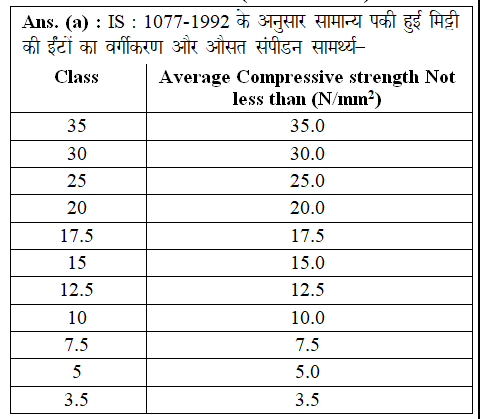 Ans. (a) : IS : 1077-1992 के अनुसार सामान्य पकी हुई मिट्टी की ईंटों का वर्गीकरण और औसत संपीडन सामर्थ्य–

| Class | Average Compressive strength Not less than (N/mm$^2$) |
|---|---|
| 35 | 35.0 |
| 30 | 30.0 |
| 25 | 25.0 |
| 20 | 20.0 |
| 17.5 | 17.5 |
| 15 | 15.0 |
| 12.5 | 12.5 |
| 10 | 10.0 |
| 7.5 | 7.5 |
| 5 | 5.0 |
| 3.5 | 3.5 |